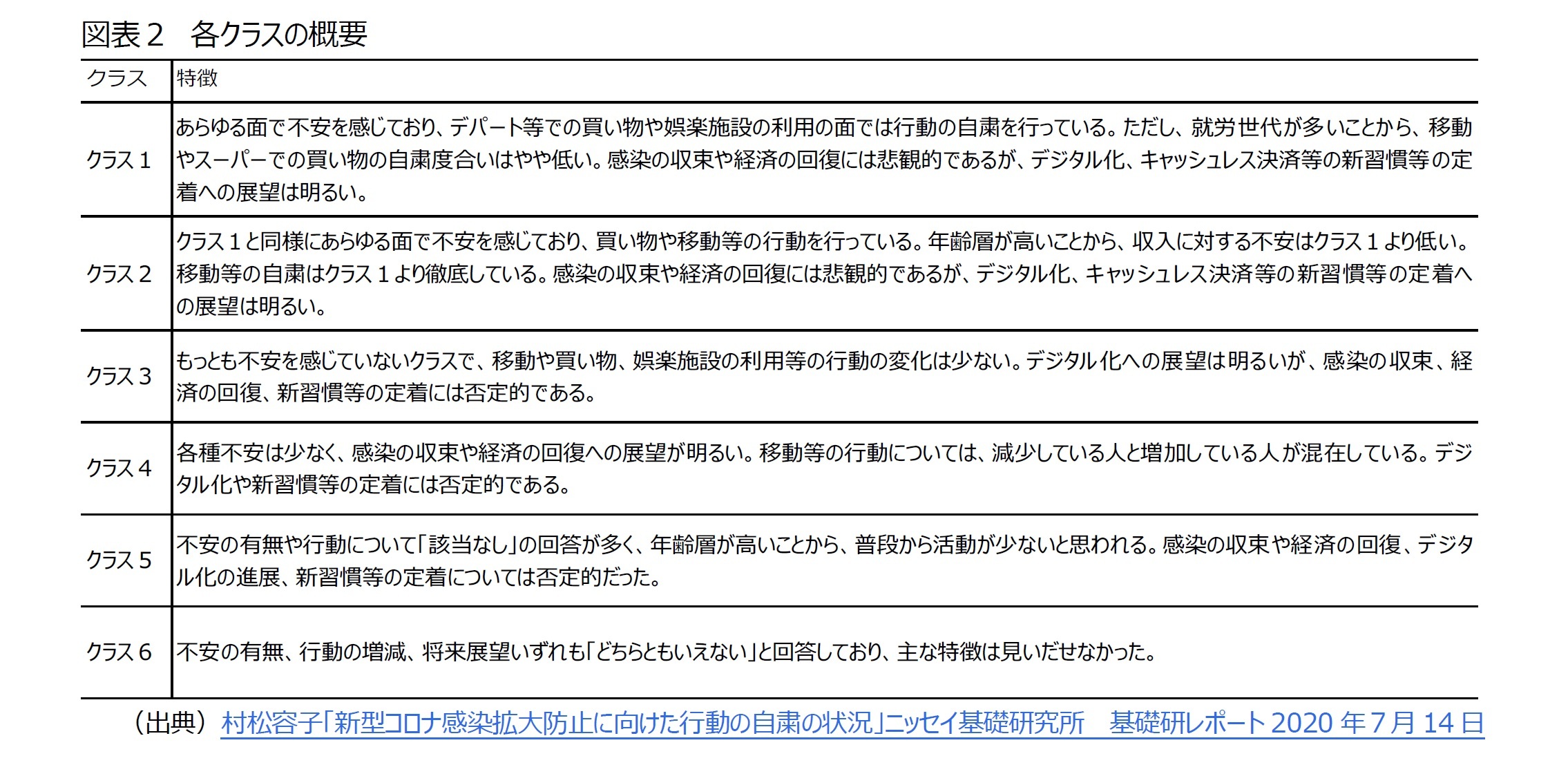 図表２　各クラスの概要

| クラス | 特徴 |
|---|---|
| クラス１ | あらゆる面で不安を感じており、デパート等での買い物や娯楽施設の利用の面では行動の自粛を行っている。ただし、就労世代が多いことから、移動やスーパーでの買い物の自粛度合いはやや低い。感染の収束や経済の回復には悲観的であるが、デジタル化、キャッシュレス決済等の新習慣等の定着への展望は明るい。 |
| クラス２ | クラス１と同様にあらゆる面で不安を感じており、買い物や移動等の行動を行っている。年齢層が高いことから、収入に対する不安はクラス１より低い。移動等の自粛はクラス１より徹底している。感染の収束や経済の回復には悲観的であるが、デジタル化、キャッシュレス決済等の新習慣等の定着への展望は明るい。 |
| クラス３ | もっとも不安を感じていないクラスで、移動や買い物、娯楽施設の利用等の行動の変化は少ない。デジタル化への展望は明るいが、感染の収束、経済の回復、新習慣等の定着には否定的である。 |
| クラス４ | 各種不安は少なく、感染の収束や経済の回復への展望が明るい。移動等の行動については、減少している人と増加している人が混在している。デジタル化や新習慣等の定着には否定的である。 |
| クラス５ | 不安の有無や行動について「該当なし」の回答が多く、年齢層が高いことから、普段から活動が少ないと思われる。感染の収束や経済の回復、デジタル化の進展、新習慣等の定着については否定的だった。 |
| クラス６ | 不安の有無、行動の増減、将来展望いずれも「どちらともいえない」と回答しており、主な特徴は見いだせなかった。 |

（出典）村松容子「新型コロナ感染拡大防止に向けた行動の自粛の状況」ニッセイ基礎研究所　基礎研レポート 2020 年７月 14 日